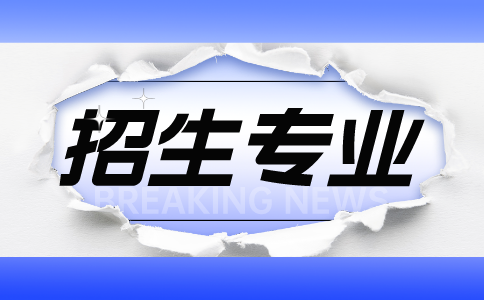 招生专业

BREAKING NEWS